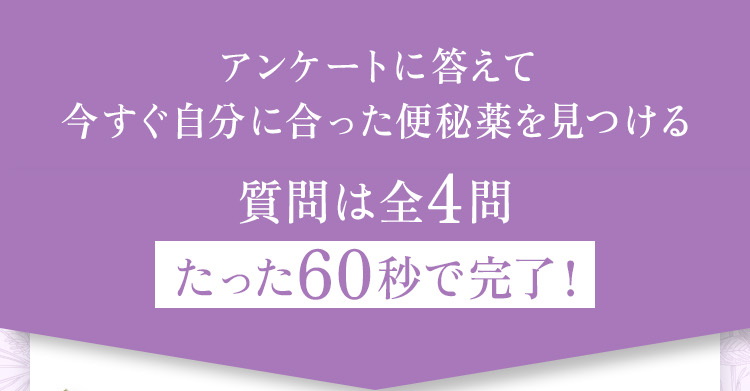 アンケートに答えて
今すぐ自分に合った便秘薬を見つける

質問は全4問

たった60秒で完了!